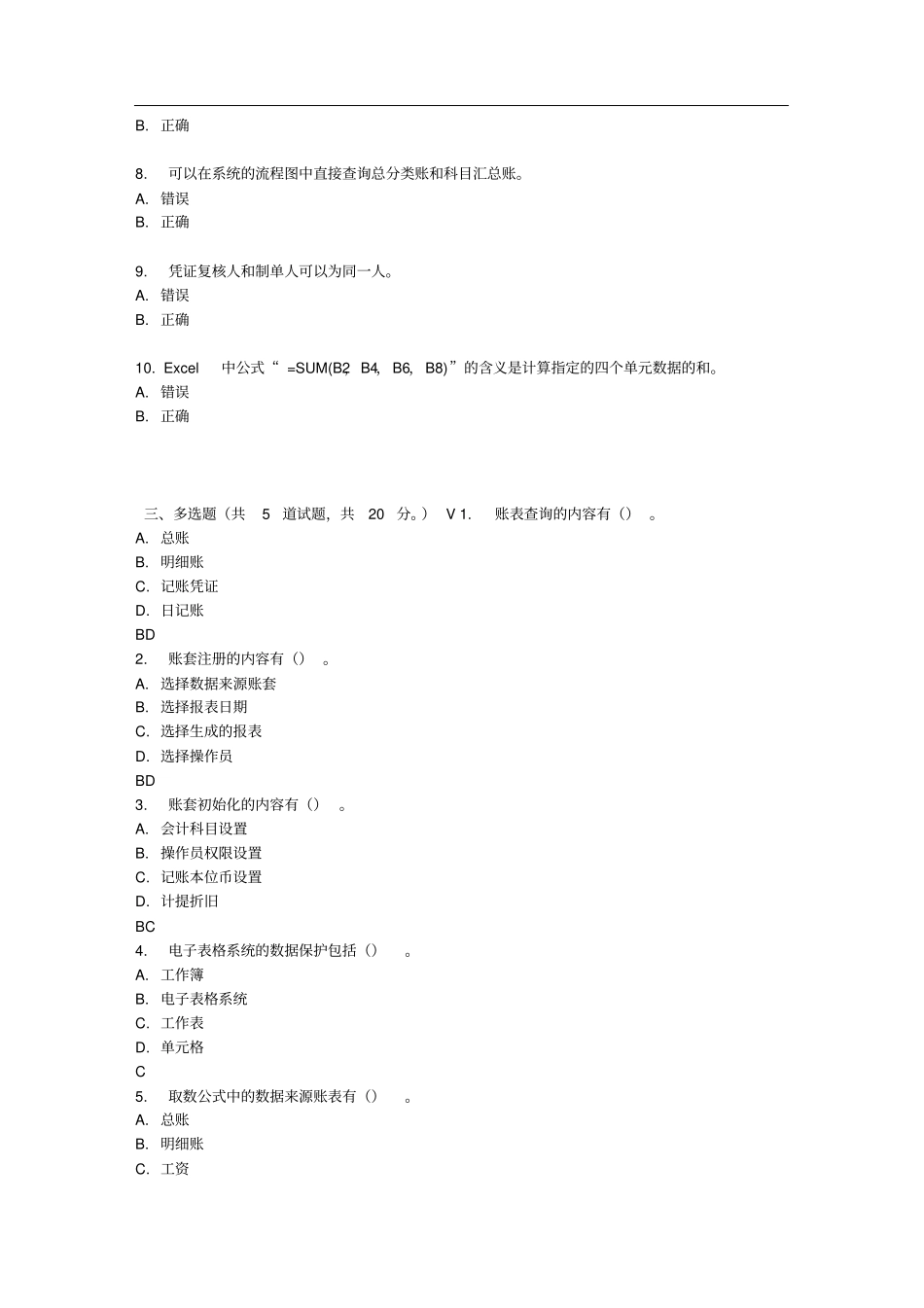 B. 正确

8. 可以在系统的流程图中直接查询总分类账和科目汇总账。
A. 错误
B. 正确

9. 凭证复核人和制单人可以为同一人。
A. 错误
B. 正确

10. Excel 中公式“ =SUM(B2, B4, B6, B8)”的含义是计算指定的四个单元数据的和。
A. 错误
B. 正确

三、多选题（共 5 道试题，共 20 分。） V 1. 账表查询的内容有（） 。
A. 总账
B. 明细账
C. 记账凭证
D. 日记账
BD
2. 账套注册的内容有（） 。
A. 选择数据来源账套
B. 选择报表日期
C. 选择生成的报表
D. 选择操作员
BD
3. 账套初始化的内容有（） 。
A. 会计科目设置
B. 操作员权限设置
C. 记账本位币设置
D. 计提折旧
BC
4. 电子表格系统的数据保护包括（） 。
A. 工作簿
B. 电子表格系统
C. 工作表
D. 单元格
C
5. 取数公式中的数据来源账表有（） 。
A. 总账
B. 明细账
C. 工资